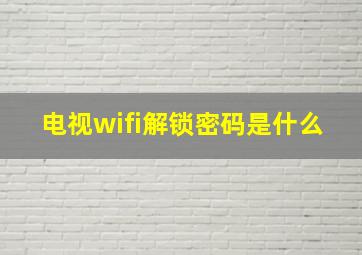 电视wifi解锁密码是什么